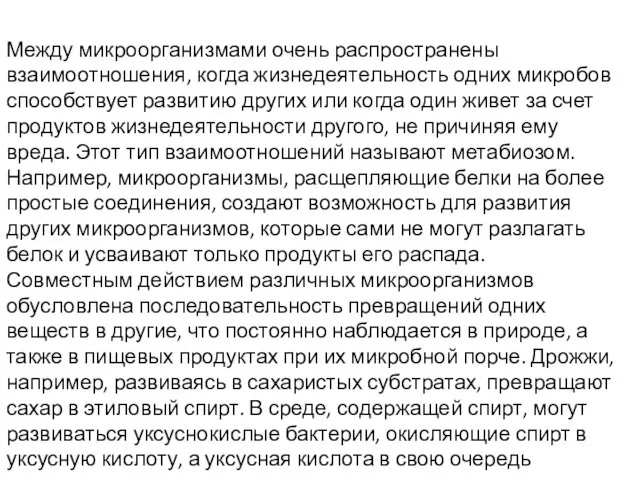 Между микроорганизмами очень распространены взаимоотношения, когда жизнедеятельность одних микробов способствует развитию других или когда один живет за счет продуктов жизнедеятельности другого, не причиняя ему вреда. Этот тип взаимоотношений называют метабиозом. Например, микроорганизмы, расщепляющие белки на более простые соединения, создают возможность для развития других микроорганизмов, которые сами не могут разлагать белок и усваивают только продукты его распада. Совместным действием различных микроорганизмов обусловлена последовательность превращений одних веществ в другие, что постоянно наблюдается в природе, а также в пищевых продуктах при их микробной порче. Дрожжи, например, развиваясь в сахаристых субстратах, превращают сахар в этиловый спирт. В среде, содержащей спирт, могут развиваться уксуснокислые бактерии, окисляющие спирт в уксусную кислоту, а уксусная кислота в свою очередь